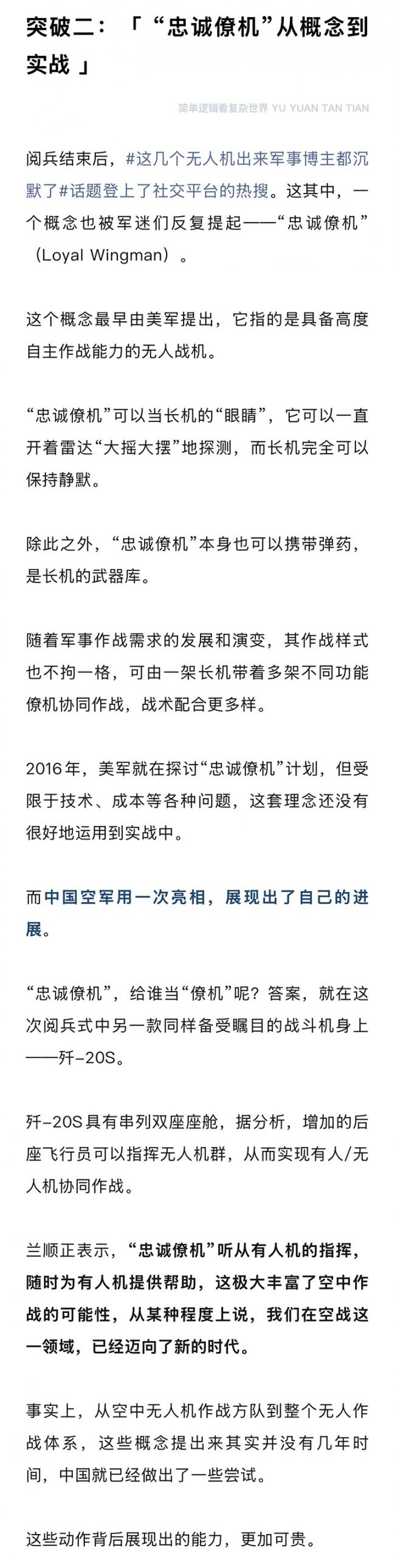 突破二：「“忠诚僚机”从概念到实战」

简单逻辑看复杂世界 YU YUAN TAN TIAN

阅兵结束后，#这几个无人机出来军事博主都沉默了#话题登上了社交平台的热搜。这其中，一个概念也被军迷们反复提起——“忠诚僚机”（Loyal Wingman）。

这个概念最早由美军提出，它指的是具备高度自主作战能力的无人战机。

“忠诚僚机”可以当长机的“眼睛”，它可以一直开着雷达“大摇大摆”地探测，而长机完全可以保持静默。

除此之外，“忠诚僚机”本身也可以携带弹药，是长机的武器库。

随着军事作战需求的发展和演变，其作战样式也不拘一格，可由一架长机带着多架不同功能僚机协同作战，战术配合更多样。

2016年，美军就在探讨“忠诚僚机”计划，但受限于技术、成本等各种问题，这套理念还没有很好地运用到实战中。

而中国空军用一次亮相，展现出了自己的进展。

“忠诚僚机”，给谁当“僚机”呢？答案，就在这次阅兵式中另一款同样备受瞩目的战斗机身上——歼-20S。

歼-20S具有串列双座座舱，据分析，增加的后座飞行员可以指挥无人机群，从而实现有人/无人机协同作战。

兰顺正表示，“忠诚僚机”听从有人机的指挥，随时为有人机提供帮助，这极大丰富了空中作战的可能性，从某种程度上说，我们在空战这一领域，已经迈向了新的时代。

事实上，从空中无人机作战方队到整个无人作战体系，这些概念提出来其实并没有几年时间，中国就已经做出了一些尝试。

这些动作背后展现出的能力，更加可贵。